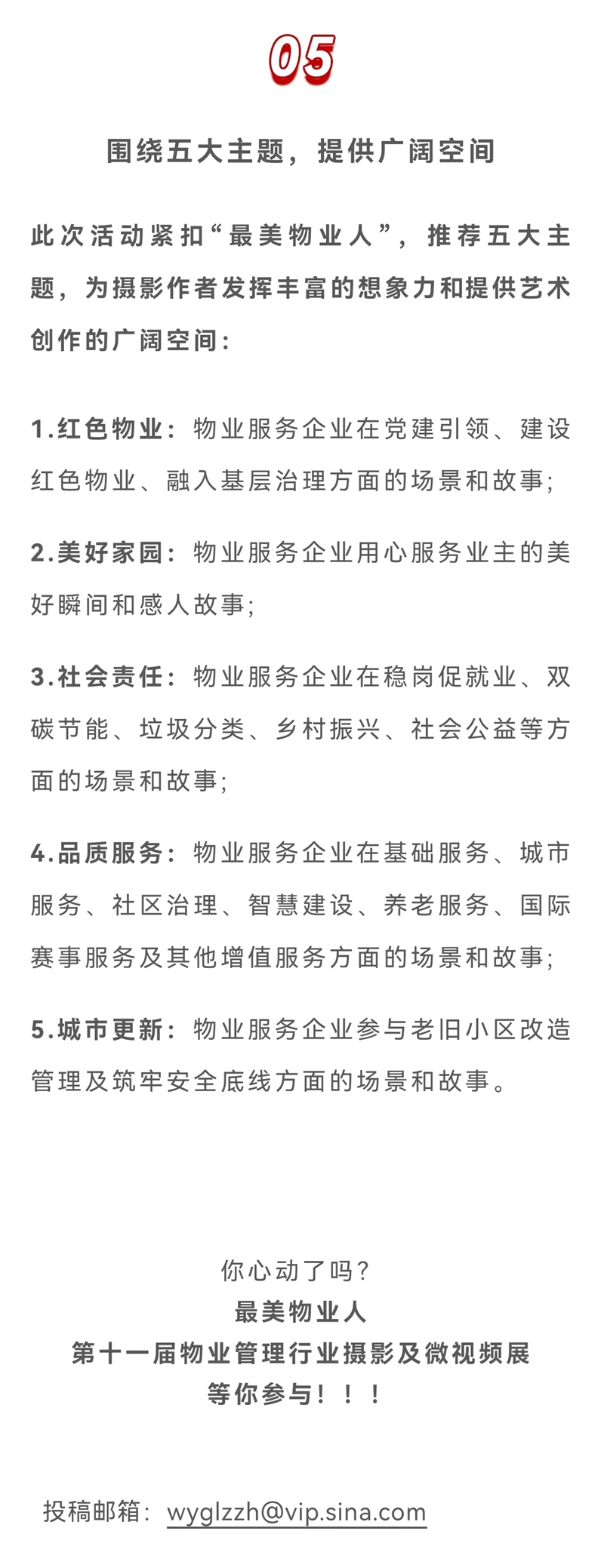 05

围绕五大主题，提供广阔空间

此次活动紧扣“最美物业人”，推荐五大主题，为摄影作者发挥丰富的想象力和提供艺术创作的广阔空间：

1.红色物业：物业服务企业在党建引领、建设红色物业、融入基层治理方面的场景和故事；

2.美好家园：物业服务企业用心服务业主的美好瞬间和感人故事；

3.社会责任：物业服务企业在稳岗促就业、双碳节能、垃圾分类、乡村振兴、社会公益等方面的场景和故事；

4.品质服务：物业服务企业在基础服务、城市服务、社区治理、智慧建设、养老服务、国际赛事服务及其他增值服务方面的场景和故事；

5.城市更新：物业服务企业参与老旧小区改造管理及筑牢安全底线方面的场景和故事。

你心动了吗？
最美物业人
第十一届物业管理行业摄影及微视频展
等你参与！！！

投稿邮箱：wyglzzh@vip.sina.com